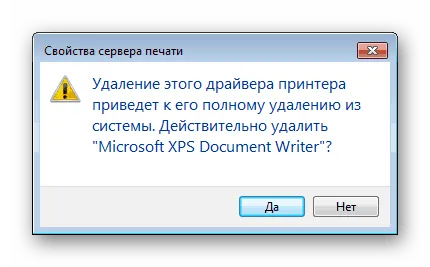 Свойства сервера печати

Удаление этого драйвера принтера приведет к его полному удалению из системы. Действительно удалить "Microsoft XPS Document Writer"?

Да

Нет